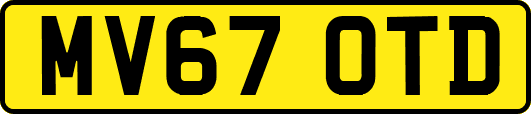 MV67 OTD